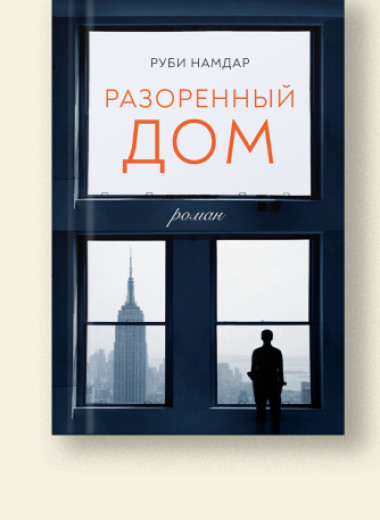 РУБИ НАМДАР

РАЗОРЕННЫЙ
ДОМ

роман